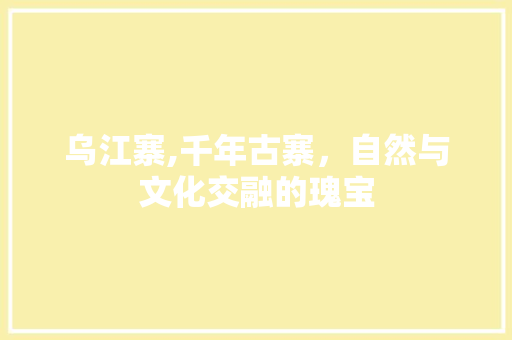 乌江寨,千年古寨，自然与文化交融的瑰宝